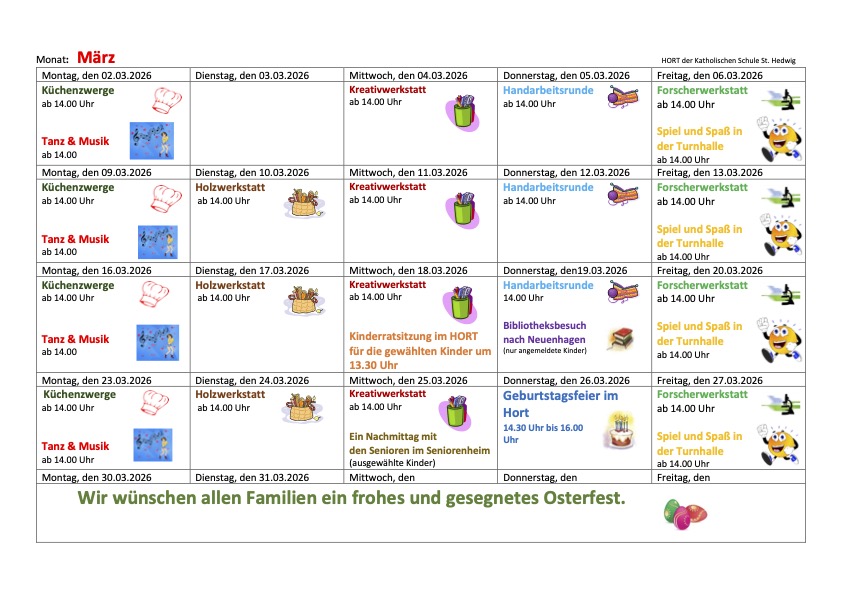 Monat: März

HORT der Katholischen Schule St. Hedwig

| Montag, den 02.03.2026 | Dienstag, den 03.03.2026 | Mittwoch, den 04.03.2026 | Donnerstag, den 05.03.2026 | Freitag, den 06.03.2026 |
|---|---|---|---|---|
| Küchenzwerge ab 14.00 Uhr Tanz & Musik ab 14.00 | | Kreativwerkstatt ab 14.00 Uhr | Handarbeitsrunde ab 14.00 Uhr | Forscherwerkstatt ab 14.00 Uhr Spiel und Spaß in der Turnhalle ab 14.00 Uhr |
| Montag, den 09.03.2026 | Dienstag, den 10.03.2026 | Mittwoch, den 11.03.2026 | Donnerstag, den 12.03.2026 | Freitag, den 13.03.2026 |
| Küchenzwerge ab 14.00 Uhr Tanz & Musik ab 14.00 | Holzwerkstatt ab 14.00 Uhr | Kreativwerkstatt ab 14.00 Uhr | Handarbeitsrunde ab 14.00 Uhr | Forscherwerkstatt ab 14.00 Uhr Spiel und Spaß in der Turnhalle ab 14.00 Uhr |
| Montag, den 16.03.2026 | Dienstag, den 17.03.2026 | Mittwoch, den 18.03.2026 | Donnerstag, den19.03.2026 | Freitag, den 20.03.2026 |
| Küchenzwerge ab 14.00 Uhr Tanz & Musik ab 14.00 | Holzwerkstatt ab 14.00 Uhr | Kreativwerkstatt ab 14.00 Uhr Kinderratsitzung im HORT für die gewählten Kinder um 13.30 Uhr | Handarbeitsrunde 14.00 Uhr Bibliotheksbesuch nach Neuenhagen (nur angemeldete Kinder) | Forscherwerkstatt ab 14.00 Uhr Spiel und Spaß in der Turnhalle ab 14.00 Uhr |
| Montag, den 23.03.2026 | Dienstag, den 24.03.2026 | Mittwoch, den 25.03.2026 | Donnerstag, den 26.03.2026 | Freitag, den 27.03.2026 |
| Küchenzwerge ab 14.00 Uhr Tanz & Musik ab 14.00 Uhr | Holzwerkstatt ab 14.00 Uhr | Kreativwerkstatt ab 14.00 Uhr Ein Nachmittag mit den Senioren im Seniorenheim (ausgewählte Kinder) | Geburtstagsfeier im Hort 14.30 Uhr bis 16.00 Uhr | Forscherwerkstatt ab 14.00 Uhr Spiel und Spaß in der Turnhalle ab 14.00 Uhr |
| Montag, den 30.03.2026 | Dienstag, den 31.03.2026 | Mittwoch, den | Donnerstag, den | Freitag, den |

Wir wünschen allen Familien ein frohes und gesegnetes Osterfest.